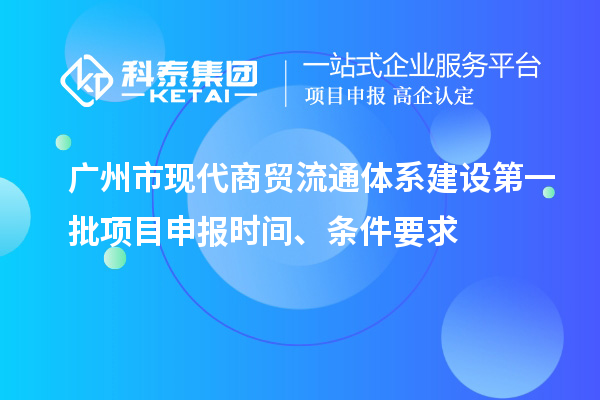 科泰集团
KETAI

一站式企业服务平台
项目申报 高企认定

广州市现代商贸流通体系建设第一批项目申报时间、条件要求